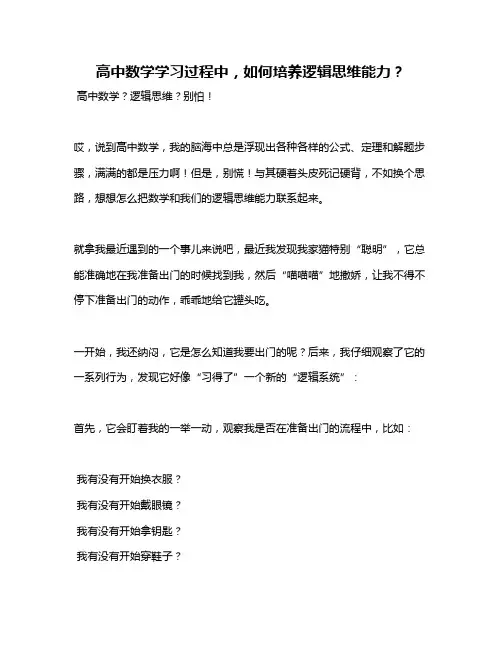 高中数学学习过程中，如何培养逻辑思维能力？

高中数学？逻辑思维？别怕！

哎，说到高中数学，我的脑海中总是浮现出各种各样的公式、定理和解题步骤，满满的都是压力啊！但是，别慌！与其硬着头皮死记硬背，不如换个思路，想想怎么把数学和我们的逻辑思维能力联系起来。

就拿我最近遇到的一个事儿来说吧，最近我发现我家猫特别“聪明”，它总能准确地在我准备出门的时候找到我，然后“喵喵喵”地撒娇，让我不得不停下准备出门的动作，乖乖地给它罐头吃。

一开始，我还纳闷，它是怎么知道我要出门的呢？后来，我仔细观察了它的一系列行为，发现它好像“习得了”一个新的“逻辑系统”：

首先，它会盯着我的一举一动，观察我是否在准备出门的流程中，比如：

我有没有开始换衣服？
我有没有开始戴眼镜？
我有没有开始拿钥匙？
我有没有开始穿鞋子？